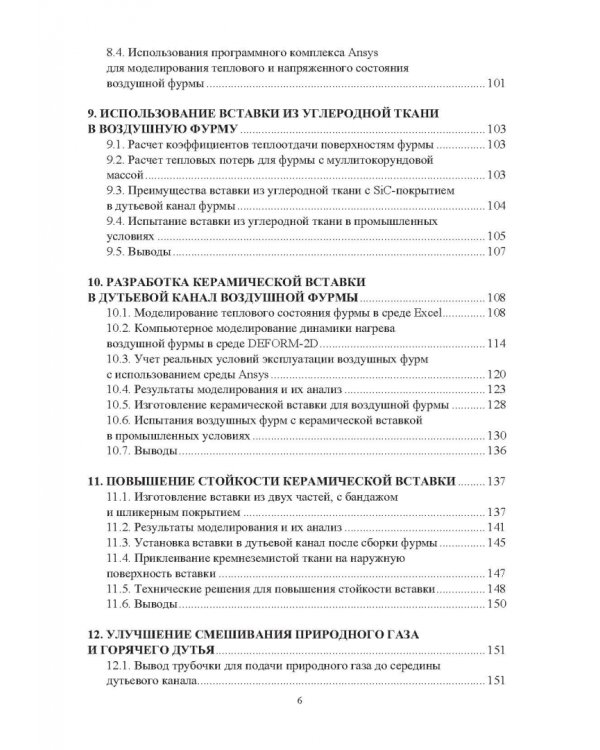 8.4. Использования программного комплекса Ansys для моделирования теплового и напряженного состояния воздушной фурмы 101

9. ИСПОЛЬЗОВАНИЕ ВСТАВКИ ИЗ УГЛЕРОДНОЙ ТКАНИ В ВОЗДУШНУЮ ФУРМУ 103
9.1. Расчет коэффициентов теплоотдачи поверхностям фурмы 103
9.2. Расчет тепловых потерь для фурмы с муллитокорундовой массой 103
9.3. Преимущества вставки из углеродной ткани с SiC-покрытием в дутьевой канал фурмы 104
9.4. Испытание вставки из углеродной ткани в промышленных условиях 105
9.5. Выводы 107

10. РАЗРАБОТКА КЕРАМИЧЕСКОЙ ВСТАВКИ В ДУТЬЕВОЙ КАНАЛ ВОЗДУШНОЙ ФУРМЫ 108
10.1. Моделирование теплового состояния фурмы в среде Excel 108
10.2. Компьютерное моделирование динамики нагрева воздушной фурмы в среде DEFORM-2D 114
10.3. Учет реальных условий эксплуатации воздушных фурм с использованием среды Ansys 120
10.4. Результаты моделирования и их анализ 123
10.5. Изготовление керамической вставки для воздушной фурмы 128
10.6. Испытания воздушных фурм с керамической вставкой в промышленных условиях 130
10.7. Выводы 136

11. ПОВЫШЕНИЕ СТОЙКОСТИ КЕРАМИЧЕСКОЙ ВСТАВКИ 137
11.1. Изготовление вставки из двух частей, с бандажом и шликерным покрытием 137
11.2. Результаты моделирования и их анализ 141
11.3. Установка вставки в дутьевой канал после сборки фурмы 145
11.4. Приклеивание кремнеземистой ткани на наружную поверхность вставки 147
11.5. Технические решения для повышения стойкости вставки 148
11.6. Выводы 150

12. УЛУЧШЕНИЕ СМЕШИВАНИЯ ПРИРОДНОГО ГАЗА И ГОРЯЧЕГО ДУТЬЯ 151
12.1. Вывод трубочки для подачи природного газа до середины дутьевого канала 151

6